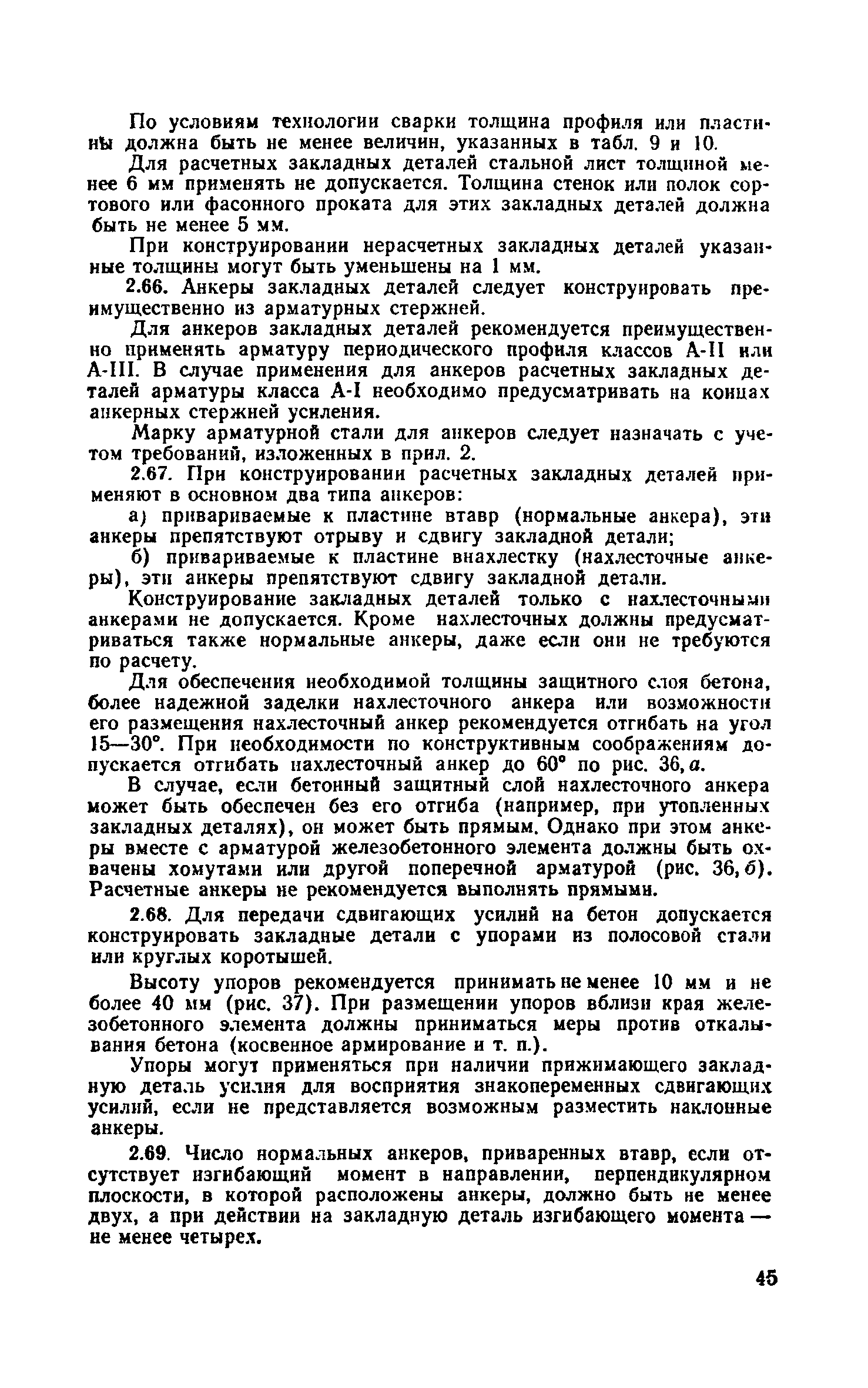 По условиям технологии сварки толщина профиля или пластины должна быть не менее величин, указанных в табл. 9 и 10.

Для расчетных закладных деталей стальной лист толщиной менее 6 мм применять не допускается. Толщина стенок или полок сортового или фасонного проката для этих закладных деталей должна быть не менее 5 мм.

При конструировании нерасчетных закладных деталей указанные толщины могут быть уменьшены на 1 мм.

2.66. Анкеры закладных деталей следует конструировать преимущественно из арматурных стержней.

Для анкеров закладных деталей рекомендуется преимущественно применять арматуру периодического профиля классов А-II или А-III. В случае применения для анкеров расчетных закладных деталей арматуры класса А-I необходимо предусматривать на концах анкерных стержней усиления.

Марку арматурной стали для анкеров следует назначать с учетом требований, изложенных в прил. 2.

2.67. При конструировании расчетных закладных деталей применяют в основном два типа анкеров:

а) привариваемые к пластине втавр (нормальные анкера), эти анкеры препятствуют отрыву и сдвигу закладной детали;

б) привариваемые к пластине внахлестку (нахлесточные анкеры), эти анкеры препятствуют сдвигу закладной детали.

Конструирование закладных деталей только с нахлесточными анкерами не допускается. Кроме нахлесточных должны предусматриваться также нормальные анкеры, даже если они не требуются по расчету.

Для обеспечения необходимой толщины защитного слоя бетона, более надежной заделки нахлесточного анкера или возможности его размещения нахлесточный анкер рекомендуется отгибать на угол 15—30°. При необходимости по конструктивным соображениям допускается отгибать нахлесточный анкер до 60° по рис. 36, а.

В случае, если бетонный защитный слой нахлесточного анкера может быть обеспечен без его отгиба (например, при утопленных закладных деталях), он может быть прямым. Однако при этом анкеры вместе с арматурой железобетонного элемента должны быть охвачены хомутами или другой поперечной арматурой (рис. 36, б). Расчетные анкеры не рекомендуется выполнять прямыми.

2.68. Для передачи сдвигающих усилий на бетон допускается конструировать закладные детали с упорами из полосовой стали или круглых коротышей.

Высоту упоров рекомендуется принимать не менее 10 мм и не более 40 мм (рис. 37). При размещении упоров вблизи края железобетонного элемента должны приниматься меры против откалывания бетона (косвенное армирование и т. п.).

Упоры могут применяться при наличии прижимающего закладную деталь усилия для восприятия знакопеременных сдвигающих усилий, если не представляется возможным разместить наклонные анкеры.

2.69. Число нормальных анкеров, приваренных втавр, если отсутствует изгибающий момент в направлении, перпендикулярном плоскости, в которой расположены анкеры, должно быть не менее двух, а при действии на закладную деталь изгибающего момента — не менее четырех.

45